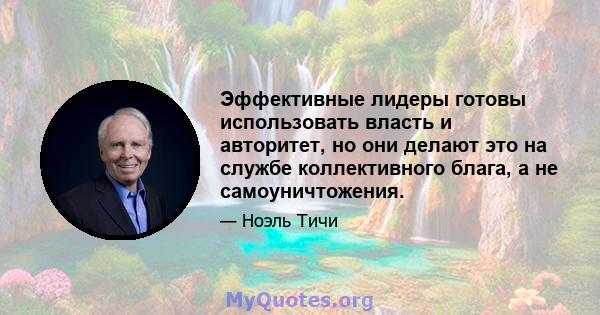 Эффективные лидеры готовы использовать власть и авторитет, но они делают это на службе коллективного блага, а не самоуничтожения.

— Ноэль Тичи

MyQuotes.org